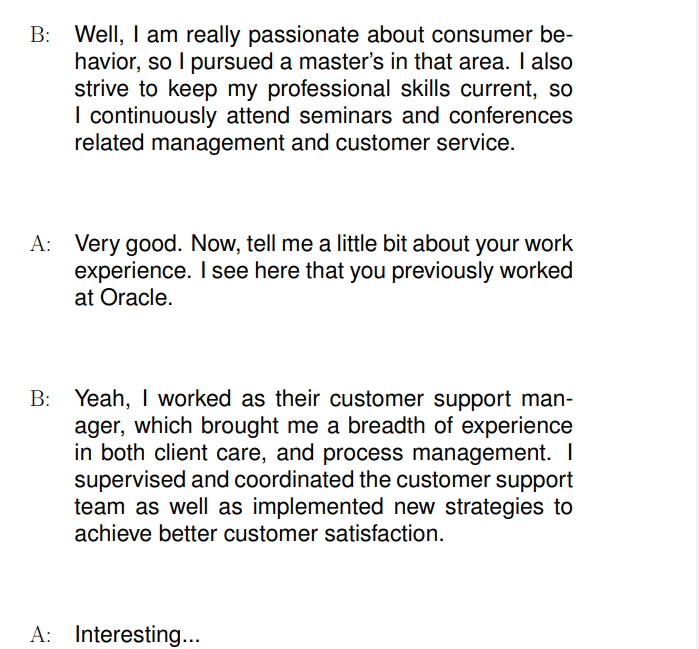 B: Well, I am really passionate about consumer behavior, so I pursued a master's in that area. I also strive to keep my professional skills current, so I continuously attend seminars and conferences related management and customer service.

A: Very good. Now, tell me a little bit about your work experience. I see here that you previously worked at Oracle.

B: Yeah, I worked as their customer support manager, which brought me a breadth of experience in both client care, and process management. I supervised and coordinated the customer support team as well as implemented new strategies to achieve better customer satisfaction.

A: Interesting...